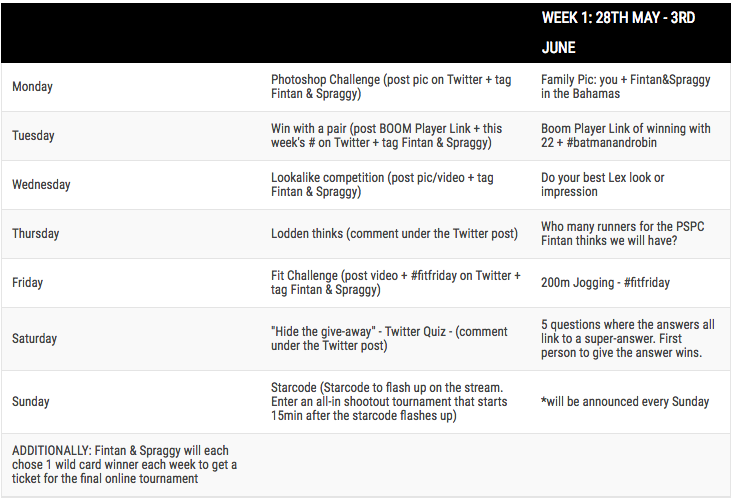 |  |  | WEEK 1: 28TH MAY - 3RD JUNE |
|---|---|---|
| Monday | Photoshop Challenge (post pic on Twitter + tag Fintan & Spraggy) | Family Pic: you + Fintan&Spraggy in the Bahamas |
| Tuesday | Win with a pair (post BOOM Player Link + this week's # on Twitter + tag Fintan & Spraggy) | Boom Player Link of winning with 22 + #batmanandrobin |
| Wednesday | Lookalike competition (post pic/video + tag Fintan & Spraggy) | Do your best Lex look or impression |
| Thursday | Lodden thinks (comment under the Twitter post) | Who many runners for the PSPC Fintan thinks we will have? |
| Friday | Fit Challenge (post video + #fitfriday on Twitter + tag Fintan & Spraggy) | 200m Jogging - #fitfriday |
| Saturday | "Hide the give-away" - Twitter Quiz - (comment under the Twitter post) | 5 questions where the answers all link to a super-answer. First person to give the answer wins. |
| Sunday | Starcode (Starcode to flash up on the stream. Enter an all-in shootout tournament that starts 15min after the starcode flashes up) | *will be announced every Sunday |
| ADDITIONALLY: Fintan & Spraggy will each chose 1 wild card winner each week to get a ticket for the final online tournament |  |  |